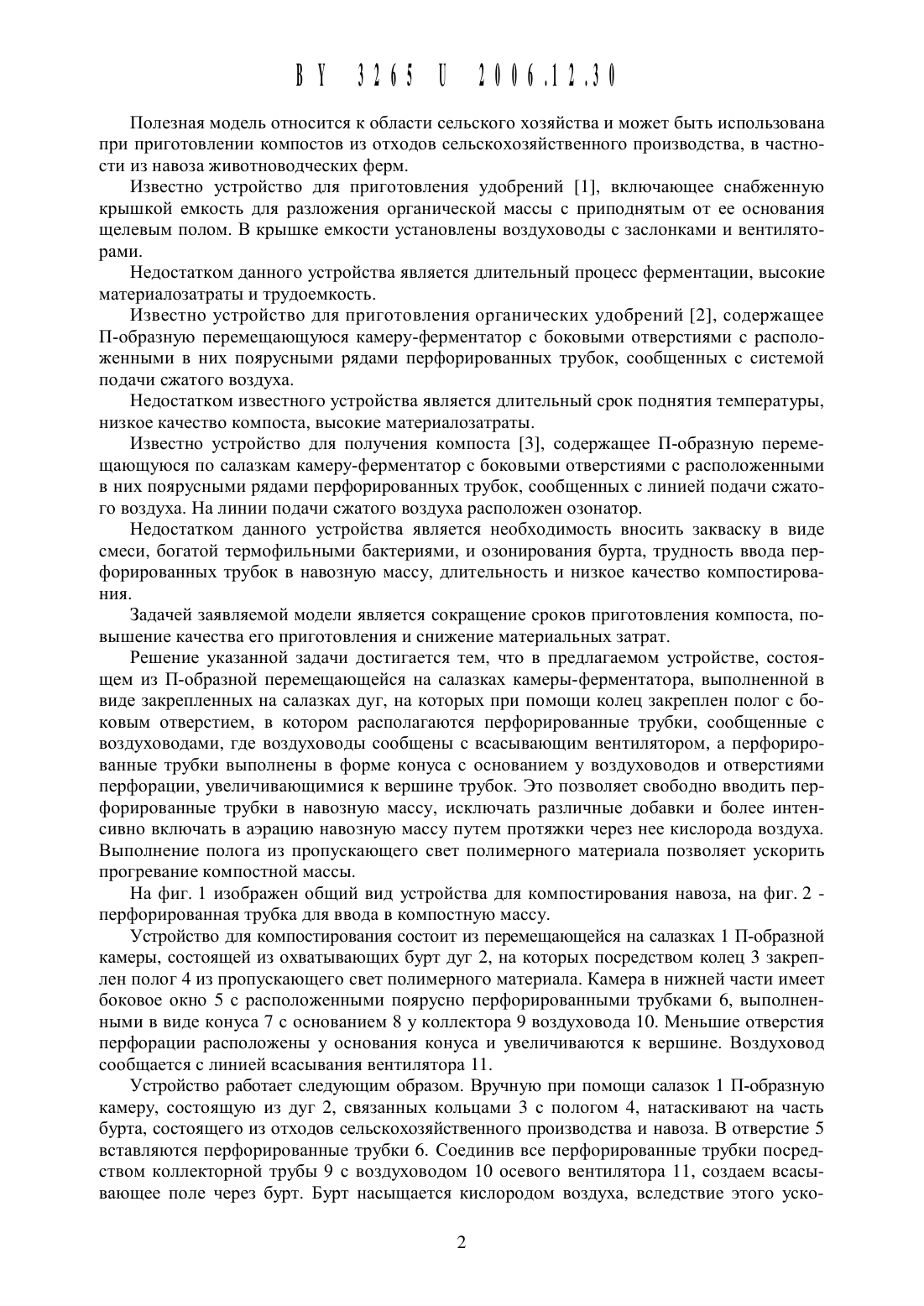 BY 3265 U 2006.12.30

Полезная модель относится к области сельского хозяйства и может быть использована при приготовлении компостов из отходов сельскохозяйственного производства, в частности из навоза животноводческих ферм.

Известно устройство для приготовления удобрений [1], включающее снабженную крышкой емкость для разложения органической массы с приподнятым от ее основания щелевым полом. В крышке емкости установлены воздуховоды с заслонками и вентиляторами.

Недостатком данного устройства является длительный процесс ферментации, высокие материалозатраты и трудоемкость.

Известно устройство для приготовления органических удобрений [2], содержащее П-образную перемещающуюся камеру-ферментатор с боковыми отверстиями с расположенными в них поярусными рядами перфорированных трубок, сообщенных с системой подачи сжатого воздуха.

Недостатком известного устройства является длительный срок поднятия температуры, низкое качество компоста, высокие материалозатраты.

Известно устройство для получения компоста [3], содержащее П-образную перемещающуюся по салазкам камеру-ферментатор с боковыми отверстиями с расположенными в них поярусными рядами перфорированных трубок, сообщенных с линией подачи сжатого воздуха. На линии подачи сжатого воздуха расположен озонатор.

Недостатком данного устройства является необходимость вносить закваску в виде смеси, богатой термофильными бактериями, и озонирования бурта, трудность ввода перфорированных трубок в навозную массу, длительность и низкое качество компостирования.

Задачей заявляемой модели является сокращение сроков приготовления компоста, повышение качества его приготовления и снижение материальных затрат.

Решение указанной задачи достигается тем, что в предлагаемом устройстве, состоящем из П-образной перемещающейся на салазках камеры-ферментатора, выполненной в виде закрепленных на салазках дуг, на которых при помощи колец закреплен полог с боковым отверстием, в котором располагаются перфорированные трубки, сообщенные с воздуховодами, где воздуховоды сообщены с всасывающим вентилятором, а перфорированные трубки выполнены в форме конуса с основанием у воздуховодов и отверстиями перфорации, увеличивающимися к вершине трубок. Это позволяет свободно вводить перфорированные трубки в навозную массу, исключать различные добавки и более интенсивно включать в аэрацию навозную массу путем протяжки через нее кислорода воздуха. Выполнение полога из пропускающего свет полимерного материала позволяет ускорить прогревание компостной массы.

На фиг. 1 изображен общий вид устройства для компостирования навоза, на фиг. 2 - перфорированная трубка для ввода в компостную массу.

Устройство для компостирования состоит из перемещающейся на салазках 1 П-образной камеры, состоящей из охватывающих бурт дуг 2, на которых посредством колец 3 закреплен полог 4 из пропускающего свет полимерного материала. Камера в нижней части имеет боковое окно 5 с расположенными поярусно перфорированными трубками 6, выполненными в виде конуса 7 с основанием 8 у коллектора 9 воздуховода 10. Меньшие отверстия перфорации расположены у основания конуса и увеличиваются к вершине. Воздуховод сообщается с линией всасывания вентилятора 11.

Устройство работает следующим образом. Вручную при помощи салазок 1 П-образную камеру, состоящую из дуг 2, связанных кольцами 3 с пологом 4, натаскивают на часть бурта, состоящего из отходов сельскохозяйственного производства и навоза. В отверстие 5 вставляются перфорированные трубки 6. Соединив все перфорированные трубки посредством коллекторной трубы 9 с воздуховодом 10 осевого вентилятора 11, создаем всасывающее поле через бурт. Бурт насыщается кислородом воздуха, вследствие этого уско-

2